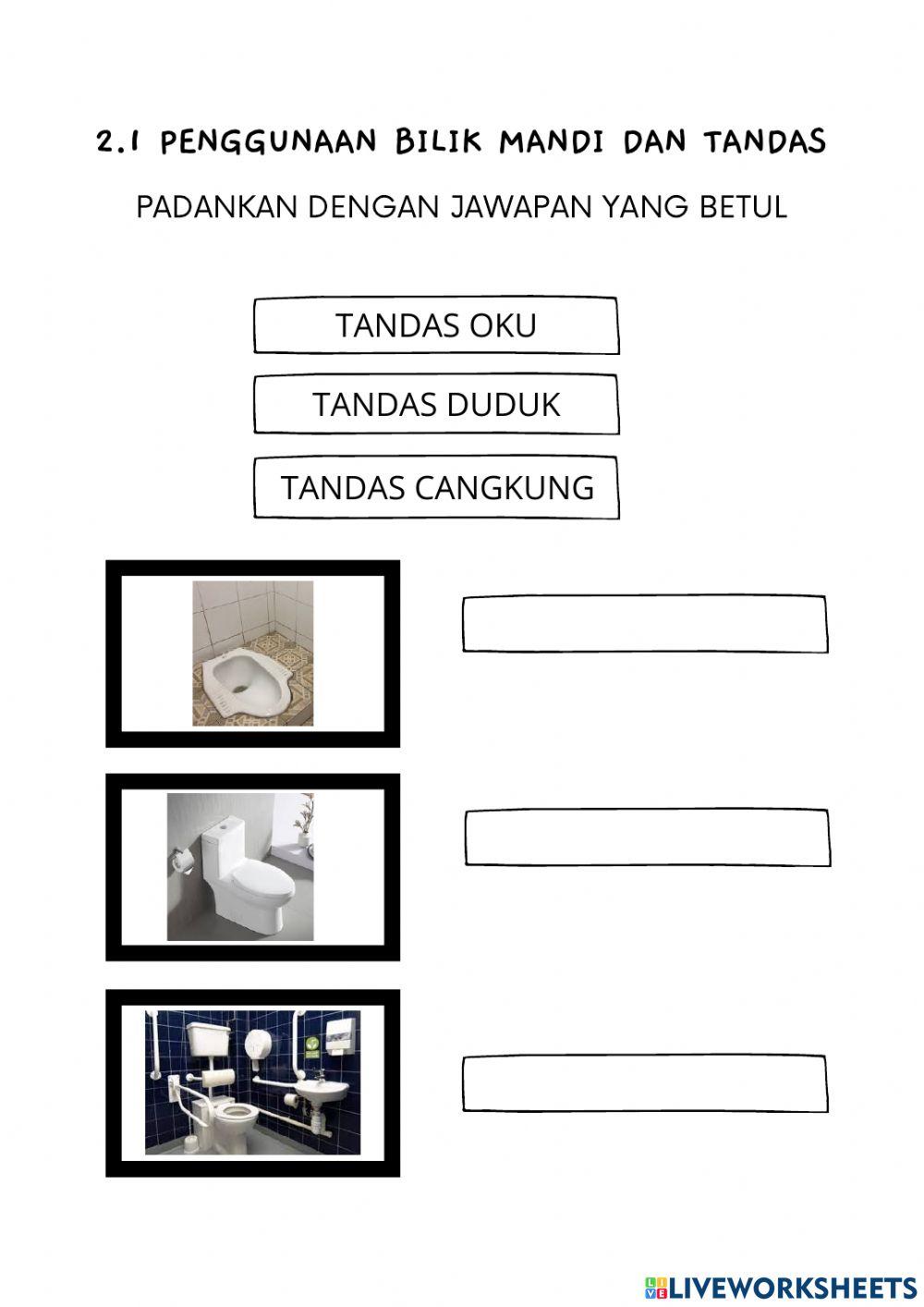 2.1 PENGGUNAAN BILIK MANDI DAN TANDAS

PADANKAN DENGAN JAWAPAN YANG BETUL

TANDAS OKU

TANDAS DUDUK

TANDAS CANGKUNG

LIVEWORKSHEETS